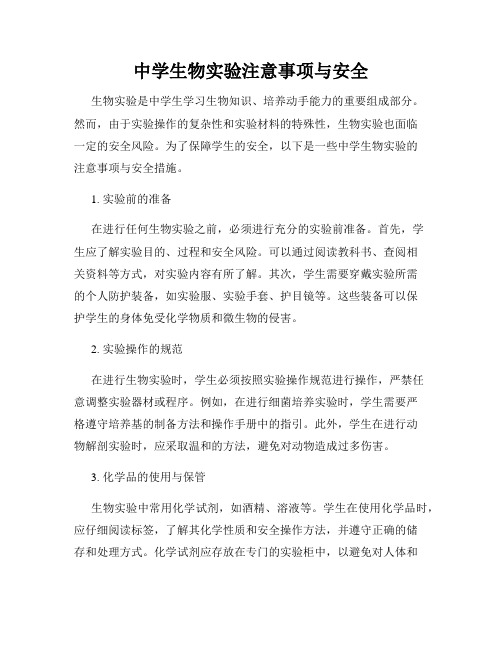 中学生物实验注意事项与安全

生物实验是中学生学习生物知识、培养动手能力的重要组成部分。然而，由于实验操作的复杂性和实验材料的特殊性，生物实验也面临一定的安全风险。为了保障学生的安全，以下是一些中学生物实验的注意事项与安全措施。

1. 实验前的准备

在进行任何生物实验之前，必须进行充分的实验前准备。首先，学生应了解实验目的、过程和安全风险。可以通过阅读教科书、查阅相关资料等方式，对实验内容有所了解。其次，学生需要穿戴实验所需的个人防护装备，如实验服、实验手套、护目镜等。这些装备可以保护学生的身体免受化学物质和微生物的侵害。

2. 实验操作的规范

在进行生物实验时，学生必须按照实验操作规范进行操作，严禁任意调整实验器材或程序。例如，在进行细菌培养实验时，学生需要严格遵守培养基的制备方法和操作手册中的指引。此外，学生在进行动物解剖实验时，应采取温和的方法，避免对动物造成过多伤害。

3. 化学品的使用与保管

生物实验中常用化学试剂，如酒精、溶液等。学生在使用化学品时，应仔细阅读标签，了解其化学性质和安全操作方法，并遵守正确的储存和处理方式。化学试剂应存放在专门的实验柜中，以避免对人体和